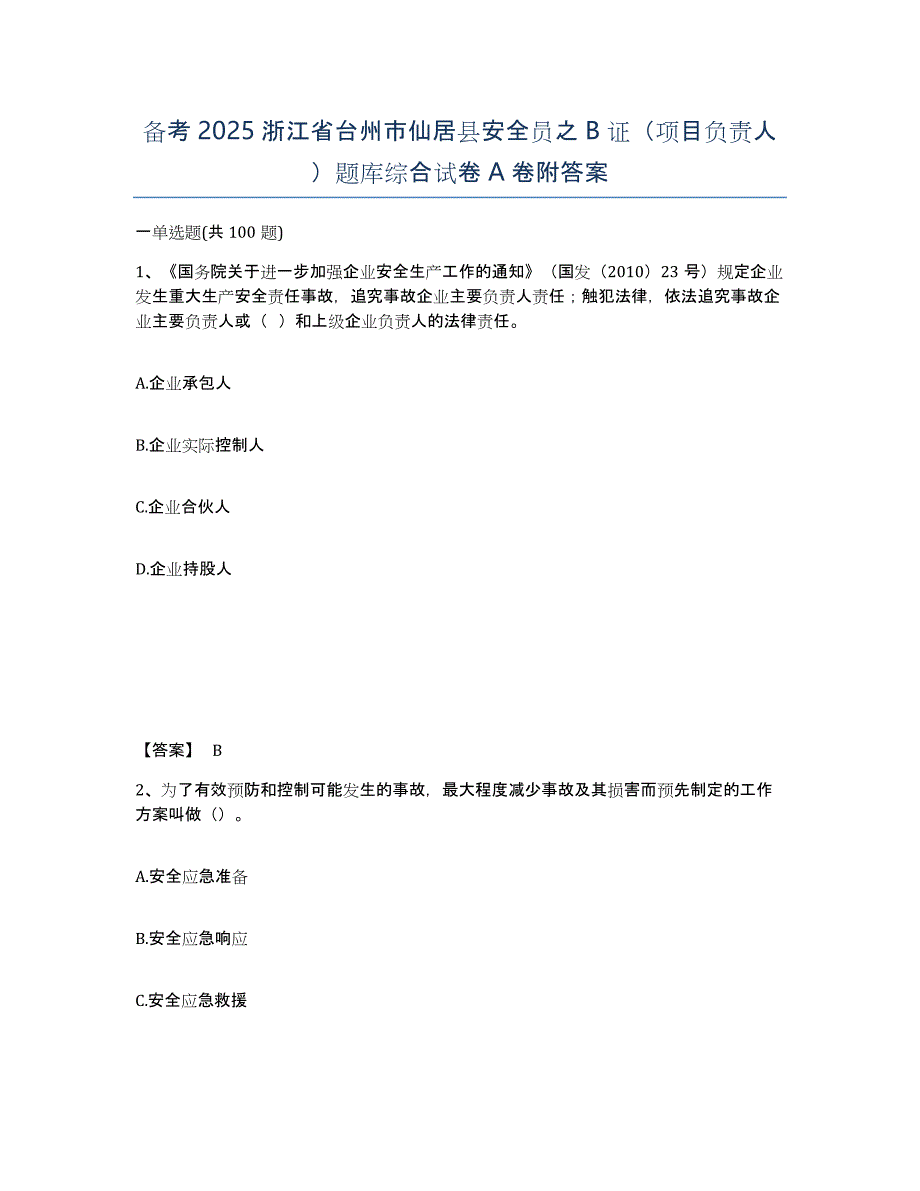 备考 2025 浙江省台州市仙居县安全员之 B 证（项目负责人）题库综合试卷 A 卷附答案

一单选题(共 100 题)

1、《国务院关于进一步加强企业安全生产工作的通知》（国发（2010）23 号）规定企业发生重大生产安全责任事故，追究事故企业主要负责人责任；触犯法律，依法追究事故企业主要负责人或（ ）和上级企业负责人的法律责任。

A.企业承包人

B.企业实际控制人

C.企业合伙人

D.企业持股人

【答案】 B

2、为了有效预防和控制可能发生的事故，最大程度减少事故及其损害而预先制定的工作方案叫做（）。

A.安全应急准备

B.安全应急响应

C.安全应急救援